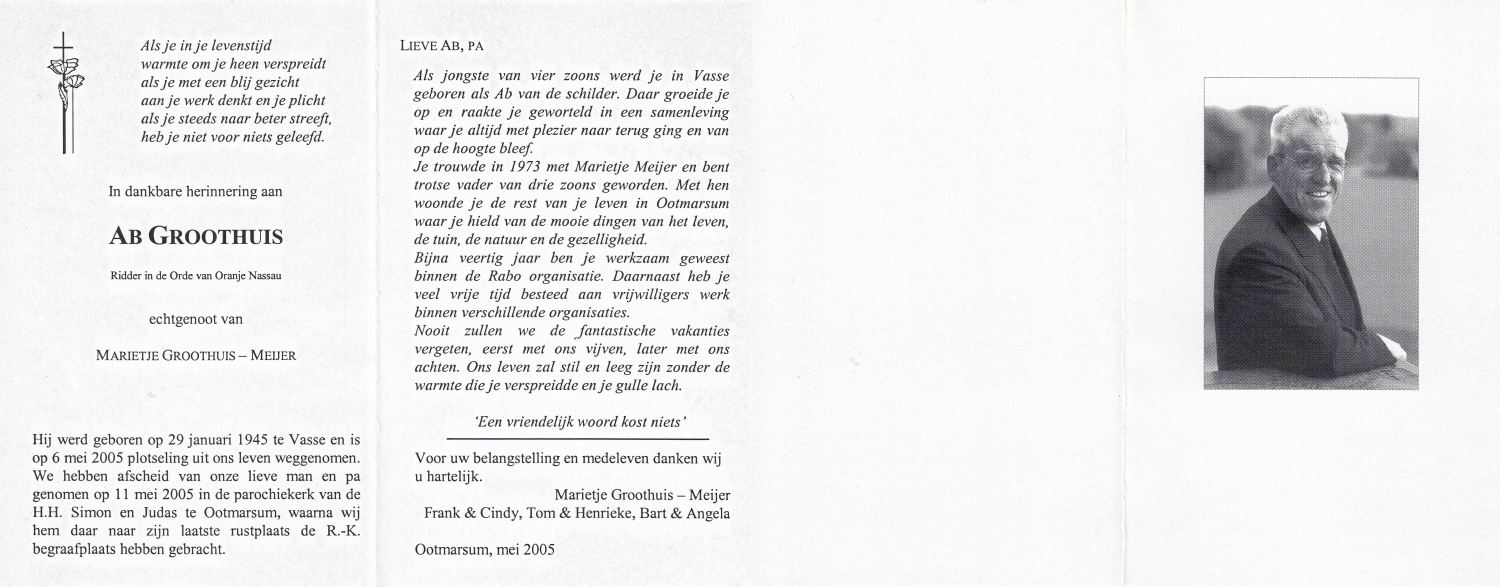 Als je in je levenstijd
warmte om je heen verspreidt
als je met een blij gezicht
aan je werk denkt en je plicht
als je steeds naar beter streeft,
heb je niet voor niets geleefd.

In dankbare herinnering aan

AB GROOTHUIS

Ridder in de Orde van Oranje Nassau

echtgenoot van

MARIETJE GROOTHUIS – MEIJER

Hij werd geboren op 29 januari 1945 te Vasse en is op 6 mei 2005 plotseling uit ons leven weggenomen. We hebben afscheid van onze lieve man en pa genomen op 11 mei 2005 in de parochiekerk van de H.H. Simon en Judas te Ootmarsum, waarna wij hem daar naar zijn laatste rustplaats de R.-K. begraafplaats hebben gebracht.

LIEVE AB, PA

Als jongste van vier zoons werd je in Vasse geboren als Ab van de schilder. Daar groeide je op en raakte je geworteld in een samenleving waar je altijd met plezier naar terug ging en van op de hoogte bleef.
Je trouwde in 1973 met Marietje Meijer en bent trotse vader van drie zoons geworden. Met hen woonde je de rest van je leven in Ootmarsum waar je hield van de mooie dingen van het leven, de tuin, de natuur en de gezelligheid.
Bijna veertig jaar ben je werkzaam geweest binnen de Rabo organisatie. Daarnaast heb je veel vrije tijd besteed aan vrijwilligers werk binnen verschillende organisaties.
Nooit zullen we de fantastische vakanties vergeten, eerst met ons vijven, later met ons achten. Ons leven zal stil en leeg zijn zonder de warmte die je verspreidde en je gulle lach.

'Een vriendelijk woord kost niets'

Voor uw belangstelling en medeleven danken wij u hartelijk.
Marietje Groothuis – Meijer
Frank & Cindy, Tom & Henrieke, Bart & Angela

Ootmarsum, mei 2005